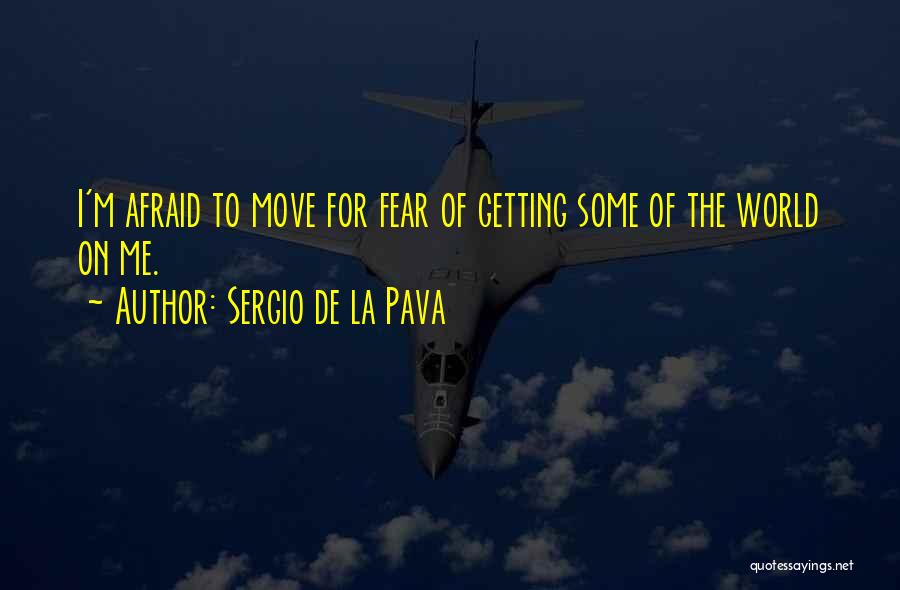 I'm afraid to move for fear of getting some of the world on me.
~ Author: Sergio de la Pava

quotessayings.net